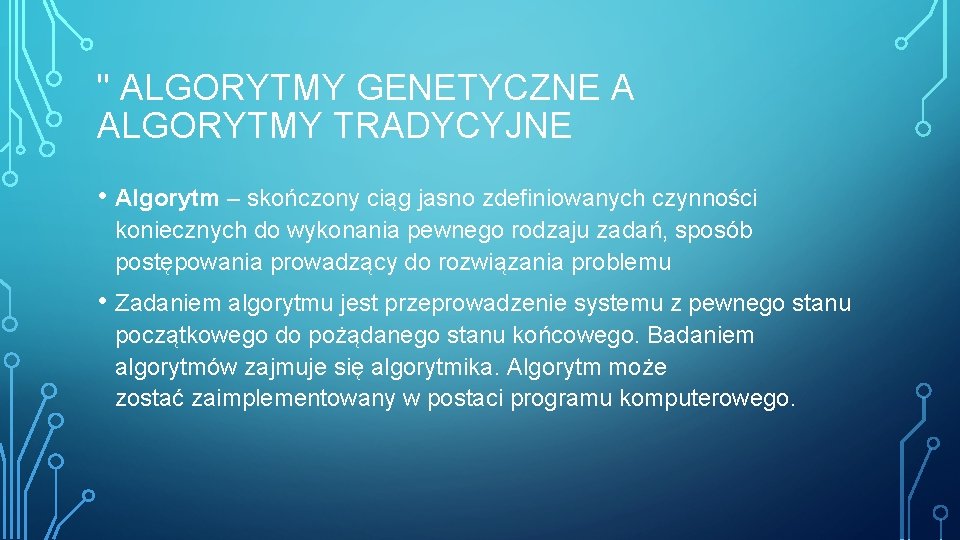 " ALGORYTMY GENETYCZNE A ALGORYTMY TRADYCYJNE

• Algorytm – skończony ciąg jasno zdefiniowanych czynności koniecznych do wykonania pewnego rodzaju zadań, sposób postępowania prowadzący do rozwiązania problemu

• Zadaniem algorytmu jest przeprowadzenie systemu z pewnego stanu początkowego do pożądanego stanu końcowego. Badaniem algorytmów zajmuje się algorytmika. Algorytm może zostać zaimplementowany w postaci programu komputerowego.